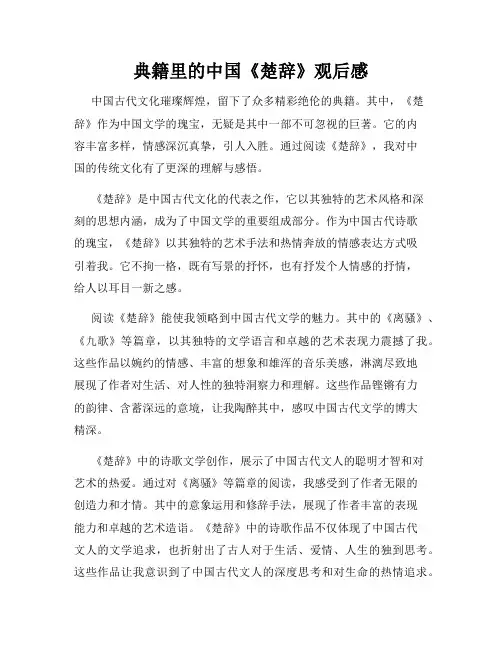 典籍里的中国《楚辞》观后感

中国古代文化璀璨辉煌，留下了众多精彩绝伦的典籍。其中，《楚辞》作为中国文学的瑰宝，无疑是其中一部不可忽视的巨著。它的内容丰富多样，情感深沉真挚，引人入胜。通过阅读《楚辞》，我对中国的传统文化有了更深的理解与感悟。

《楚辞》是中国古代文化的代表之作，它以其独特的艺术风格和深刻的思想内涵，成为了中国文学的重要组成部分。作为中国古代诗歌的瑰宝，《楚辞》以其独特的艺术手法和热情奔放的情感表达方式吸引着我。它不拘一格，既有写景的抒怀，也有抒发个人情感的抒情，给人以耳目一新之感。

阅读《楚辞》能使我领略到中国古代文学的魅力。其中的《离骚》、《九歌》等篇章，以其独特的文学语言和卓越的艺术表现力震撼了我。这些作品以婉约的情感、丰富的想象和雄浑的音乐美感，淋漓尽致地展现了作者对生活、对人性的独特洞察力和理解。这些作品铿锵有力的韵律、含蓄深远的意境，让我陶醉其中，感叹中国古代文学的博大精深。

《楚辞》中的诗歌文学创作，展示了中国古代文人的聪明才智和对艺术的热爱。通过对《离骚》等篇章的阅读，我感受到了作者无限的创造力和才情。其中的意象运用和修辞手法，展现了作者丰富的表现能力和卓越的艺术造诣。《楚辞》中的诗歌作品不仅体现了中国古代文人的文学追求，也折射出了古人对于生活、爱情、人生的独到思考。这些作品让我意识到了中国古代文人的深度思考和对生命的热情追求。